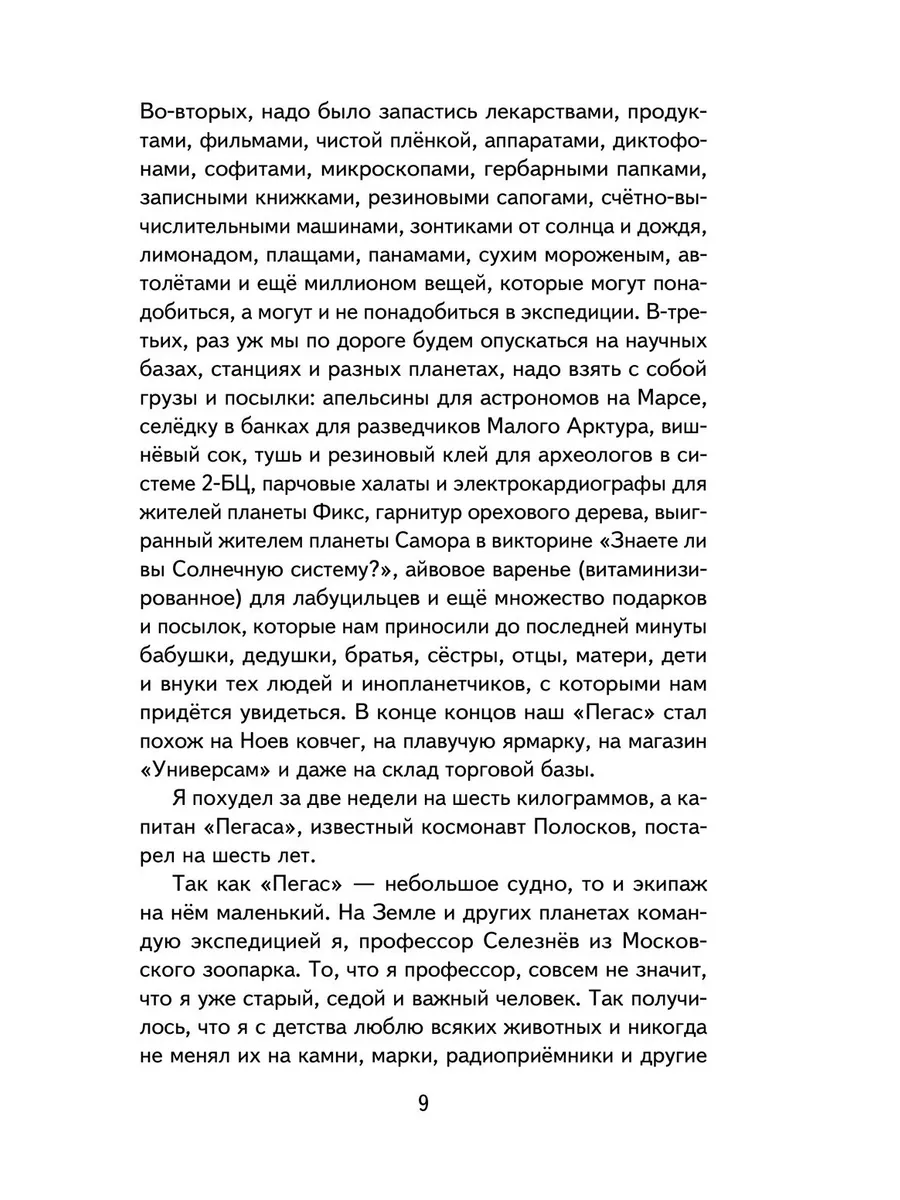 Во-вторых, надо было запастись лекарствами, продуктами, фильмами, чистой плёнкой, аппаратами, диктофонами, софитами, микроскопами, гербарными папками, записными книжками, резиновыми сапогами, счётно-вычислительными машинами, зонтиками от солнца и дождя, лимонадом, плащами, панамами, сухим мороженым, автолётами и ещё миллионом вещей, которые могут понадобиться, а могут и не понадобиться в экспедиции. В-третьих, раз уж мы по дороге будем опускаться на научных базах, станциях и разных планетах, надо взять с собой грузы и посылки: апельсины для астрономов на Марсе, селёдку в банках для разведчиков Малого Арктура, вишнёвый сок, тушь и резиновый клей для археологов в системе 2-БЦ, парчовые халаты и электрокардиографы для жителей планеты Фикс, гарнитур орехового дерева, выигранный жителем планеты Самора в викторине «Знаете ли вы Солнечную систему?», айвовое варенье (витаминизированное) для лабуцильцев и ещё множество подарков и посылок, которые нам приносили до последней минуты бабушки, дедушки, братья, сёстры, отцы, матери, дети и внуки тех людей и инопланетчиков, с которыми нам придётся увидеться. В конце концов наш «Пегас» стал похож на Ноев ковчег, на плавучую ярмарку, на магазин «Универсам» и даже на склад торговой базы.

Я похудел за две недели на шесть килограммов, а капитан «Пегаса», известный космонавт Полосков, постарел на шесть лет.

Так как «Пегас» — небольшое судно, то и экипаж на нём маленький. На Земле и других планетах командую экспедицией я, профессор Селезнёв из Московского зоопарка. То, что я профессор, совсем не значит, что я уже старый, седой и важный человек. Так получилось, что я с детства люблю всяких животных и никогда не менял их на камни, марки, радиоприёмники и другие

9